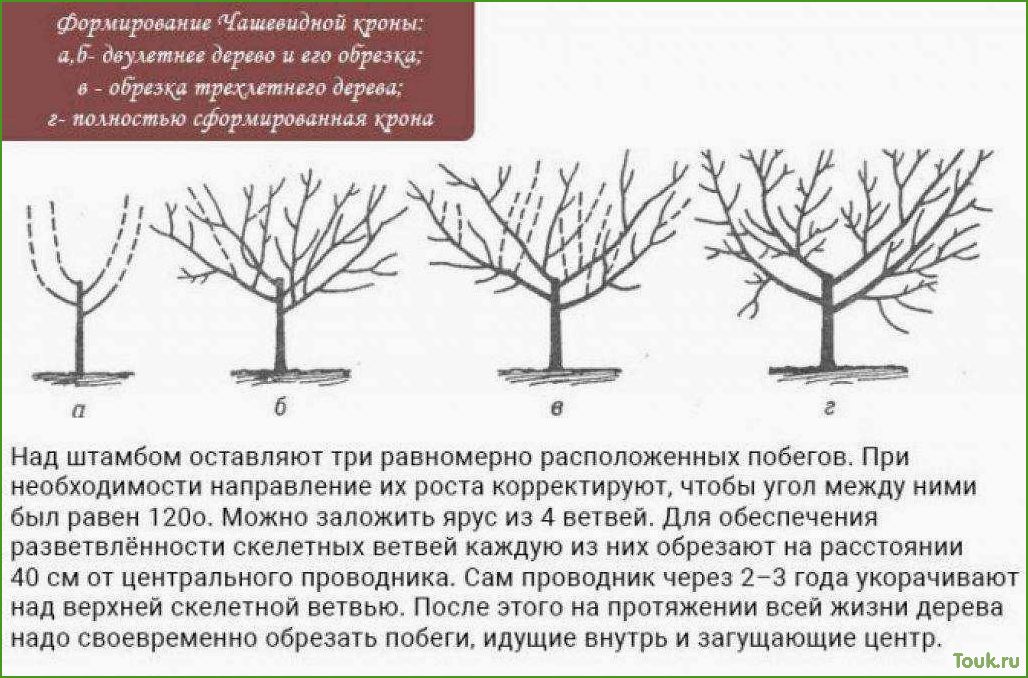 Формирование Чашевидной кроны:
а,б- двулетнее дерево и его обрезка;
в - обрезка трехлетнего дерева;
г- полностью сформированная крона

а

б

в

г

Над штамбом оставляют три равномерно расположенных побегов. При необходимости направление их роста корректируют, чтобы угол между ними был равен 120о. Можно заложить ярус из 4 ветвей. Для обеспечения разветвлённости скелетных ветвей каждую из них обрезают на расстоянии 40 см от центрального проводника. Сам проводник через 2–3 года укорачивают над верхней скелетной ветвью. После этого на протяжении всей жизни дерева надо своевременно обрезать побеги, идущие внутрь и загущающие центр.

Touk.ru